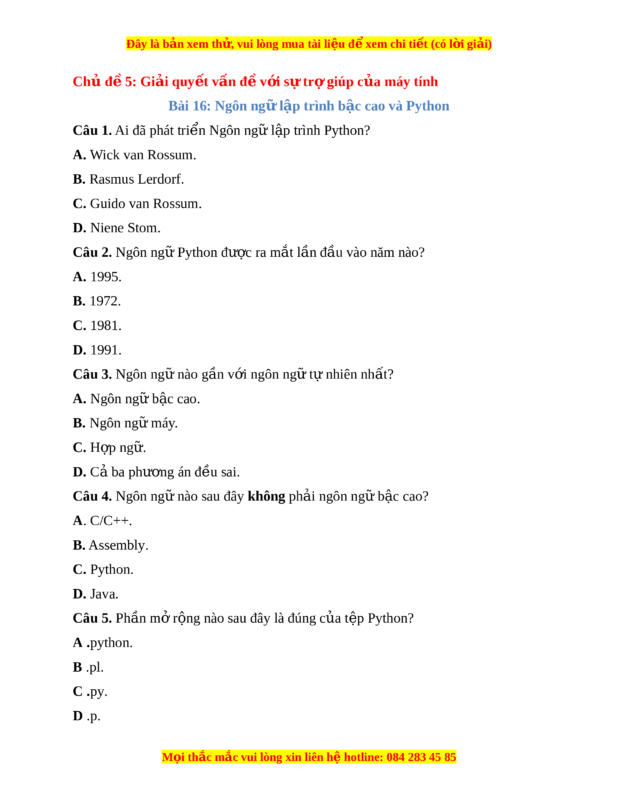 Đây là bản xem thử, vui lòng mua tài liệu để xem chi tiết (có lời giải)

Chủ đề 5: Giải quyết vấn đề với sự trợ giúp của máy tính

Bài 16: Ngôn ngữ lập trình bậc cao và Python

Câu 1. Ai đã phát triển Ngôn ngữ lập trình Python?

A. Wick van Rossum.

B. Rasmus Lerdorf.

C. Guido van Rossum.

D. Niene Stom.

Câu 2. Ngôn ngữ Python được ra mắt lần đầu vào năm nào?

A. 1995.

B. 1972.

C. 1981.

D. 1991.

Câu 3. Ngôn ngữ nào gần với ngôn ngữ tự nhiên nhất?

A. Ngôn ngữ bậc cao.

B. Ngôn ngữ máy.

C. Hợp ngữ.

D. Cả ba phương án đều sai.

Câu 4. Ngôn ngữ nào sau đây không phải ngôn ngữ bậc cao?

A. C/C++.

B. Assembly.

C. Python.

D. Java.

Câu 5. Phần mở rộng nào sau đây là đúng của tệp Python?

A .python.

B .pl.

C .py.

D .p.

Mọi thắc mắc vui lòng xin liên hệ hotline: 084 283 45 85